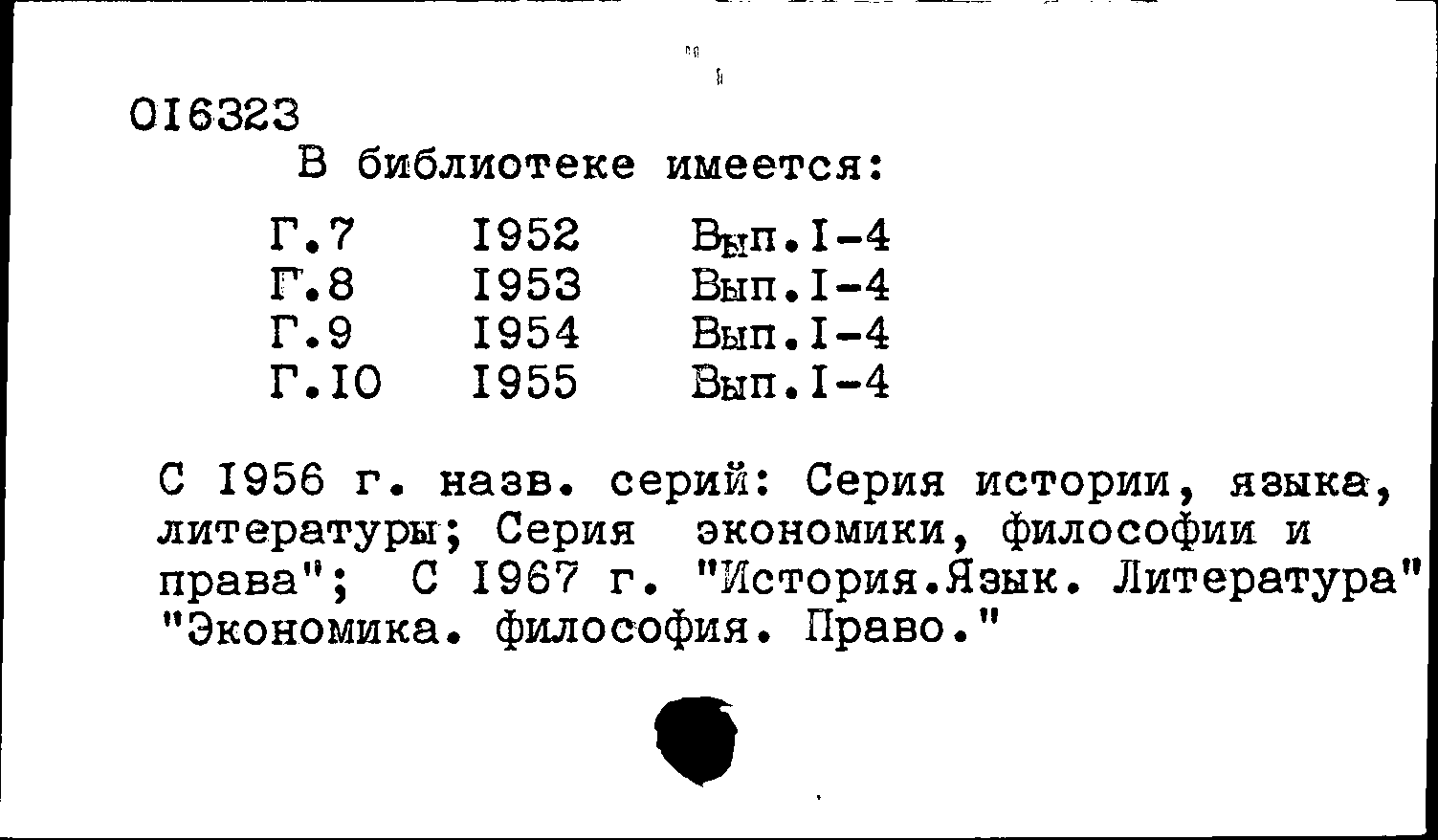 016323
В библиотеке имеется:

| Г.7 | 1952 | Вып.1-4 |
|---|---|---|
| Г.8 | 1953 | Вып.1-4 |
| Г.9 | 1954 | Вып.1-4 |
| Г.10 | 1955 | Вып.1-4 |

С 1956 г. назв. серий: Серия истории, языка, литературы; Серия экономики, философии и права"; С 1967 г. "История.Язык. Литература" "Экономика. философия. Право."